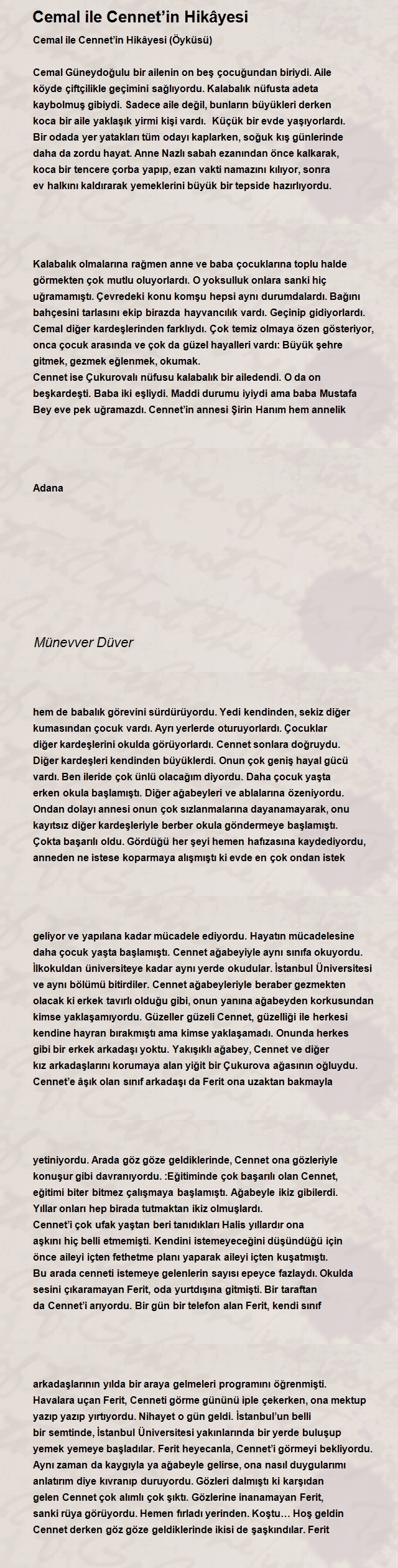 Cemal ile Cennet'in Hikâyesi

Cemal ile Cennet'in Hikâyesi (Öyküsü)

Cemal Güneydoğulu bir ailenin on beş çocuğundan biriydi. Aile köyde çiftçilikle geçimini sağlıyordu. Kalabalık nüfusta adeta kaybolmuş gibiydi. Sadece aile değil, bunların büyükleri derken koca bir aile yaklaşık yirmi kişi vardı. Küçük bir evde yaşıyorlardı. Bir odada yer yatakları tüm odayı kaplarken, soğuk kış günlerinde daha da zordu hayat. Anne Nazlı sabah ezanından önce kalkarak, koca bir tencere çorba yapıp, ezan vakti namazını kılıyor, sonra ev halkını kaldırarak yemeklerini büyük bir tepside hazırlıyordu.

Kalabalık olmalarına rağmen anne ve baba çocuklarına toplu halde görmekten çok mutlu oluyorlardı. O yoksulluk onlara sanki hiç uğramamıştı. Çevredeki konu komşu hepsi aynı durumdalardı. Bağını bahçesini tarlasını ekip birazda hayvancılık vardı. Geçinip gidiyorlardı. Cemal diğer kardeşlerinden farklıydı. Çok temiz olmaya özen gösteriyor, onca çocuk arasında ve çok da güzel hayalleri vardı: Büyük şehre gitmek, gezmek eğlenmek, okumak.
Cennet ise Çukurovalı nüfusu kalabalık bir ailedendi. O da on beşkardeşti. Baba iki eşliydi. Maddi durumu iyiydi ama baba Mustafa Bey eve pek uğramazdı. Cennet'in annesi Şirin Hanım hem annelik

Adana

Münevver Düver

hem de babalık görevini sürdürüyordu. Yedi kendinden, sekiz diğer kumasından çocuk vardı. Ayrı yerlerde oturuyorlardı. Çocuklar diğer kardeşlerini okulda görüyorlardı. Cennet sonlara doğruydu. Diğer kardeşleri kendinden büyüklerdi. Onun çok geniş hayal gücü vardı. Ben ileride çok ünlü olacağım diyordu. Daha çocuk yaşta erken okula başlamıştı. Diğer ağabeyleri ve ablalarına özeniyordu. Ondan dolayı annesi onun çok sızlanmalarına dayanamayarak, onu kayıtsız diğer kardeşleriyle berber okula göndermeye başlamıştı. Çokta başarılı oldu. Gördüğü her şeyi hemen hafızasına kaydediyordu, anneden ne istese koparmaya alışmıştı ki evde en çok ondan istek

geliyor ve yapılana kadar mücadele ediyordu. Hayatın mücadelesine daha çocuk yaşta başlamıştı. Cennet ağabeyiyle aynı sınıfa okuyordu. İlkokuldan üniversiteye kadar aynı yerde okudular. İstanbul Üniversitesi ve aynı bölümü bitirdiler. Cennet ağabeyleriyle beraber gezmekten olacak ki erkek tavırlı olduğu gibi, onun yanına ağabeyden korkusundan kimse yaklaşamıyordu. Güzeller güzeli Cennet, güzelliği ile herkesi kendine hayran bırakmıştı ama kimse yaklaşamadı. Onunda herkes gibi bir erkek arkadaşı yoktu. Yakışıklı ağabey, Cennet ve diğer kız arkadaşlarını korumaya alan yiğit bir Çukurova ağasının oğluydu. Cennet'e âşık olan sınıf arkadaşı da Ferit ona uzaktan bakmayla

yetiniyordu. Arada göz göze geldiklerinde, Cennet ona gözleriyle konuşur gibi davranıyordu. :Eğitiminde çok başarılı olan Cennet, eğitimi biter bitmez çalışmaya başlamıştı. Ağabeyle ikiz gibilerdi. Yıllar onları hep birada tutmaktan ikiz olmuşlardı.
Cennet'i çok ufak yaştan beri tanıdıkları Halis yıllardır ona aşkını hiç belli etmemişti. Kendini istemeyeceğini düşündüğü için önce aileyi içten fethetme planı yaparak aileyi içten kuşatmıştı.
Bu arada cenneti istemeye gelenlerin sayısı epeyce fazlaydı. Okulda sesini çıkaramayan Ferit, oda yurtdışına gitmişti. Bir taraftan da Cennet'i arıyordu. Bir gün bir telefon alan Ferit, kendi sınıf

arkadaşlarının yılda bir araya gelmeleri programını öğrenmişti. Havalara uçan Ferit, Cenneti görme gününü iple çekerken, ona mektup yazıp yazıp yırtıyordu. Nihayet o gün geldi. İstanbul'un belli bir semtinde, İstanbul Üniversitesi yakınlarında bir yerde buluşup yemek yemeye başladılar. Ferit heyecanla, Cennet'i görmeyi bekliyordu. Aynı zaman da kaygıyla ya ağabeyle gelirse, ona nasıl duygularımı anlatırım diye kıvranıp duruyordu. Gözleri dalmıştı ki karşıdan gelen Cennet çok alımlı çok şıktı. Gözlerine inanamayan Ferit, sanki rüya görüyordu. Hemen fırladı yerinden. Koştu… Hoş geldin Cennet derken göz göze geldiklerinde ikisi de şaşkındılar. Ferit